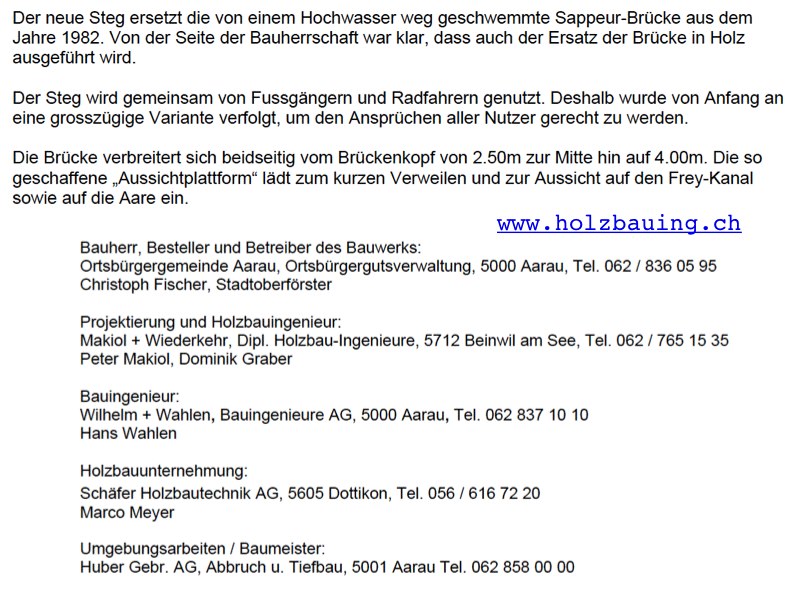 Der neue Steg ersetzt die von einem Hochwasser weg geschwemmte Sappeur-Brücke aus dem Jahre 1982. Von der Seite der Bauherrschaft war klar, dass auch der Ersatz der Brücke in Holz ausgeführt wird.

Der Steg wird gemeinsam von Fussgängern und Radfahrern genutzt. Deshalb wurde von Anfang an eine grosszügige Variante verfolgt, um den Ansprüchen aller Nutzer gerecht zu werden.

Die Brücke verbreitert sich beidseitig vom Brückenkopf von 2.50m zur Mitte hin auf 4.00m. Die so geschaffene „Aussichtplattform“ lädt zum kurzen Verweilen und zur Aussicht auf den Frey-Kanal sowie auf die Aare ein.

www.holzbauing.ch

Bauherr, Besteller und Betreiber des Bauwerks:
Ortsbürgergemeinde Aarau, Ortsbürgergutsverwaltung, 5000 Aarau, Tel. 062 / 836 05 95
Christoph Fischer, Stadtoberförster

Projektierung und Holzbauingenieur:
Makiol + Wiederkehr, Dipl. Holzbau-Ingenieure, 5712 Beinwil am See, Tel. 062 / 765 15 35
Peter Makiol, Dominik Graber

Bauingenieur:
Wilhelm + Wahlen, Bauingenieure AG, 5000 Aarau, Tel. 062 837 10 10
Hans Wahlen

Holzbauunternehmung:
Schäfer Holzbautechnik AG, 5605 Dottikon, Tel. 056 / 616 72 20
Marco Meyer

Umgebungsarbeiten / Baumeister:
Huber Gebr. AG, Abbruch u. Tiefbau, 5001 Aarau Tel. 062 858 00 00